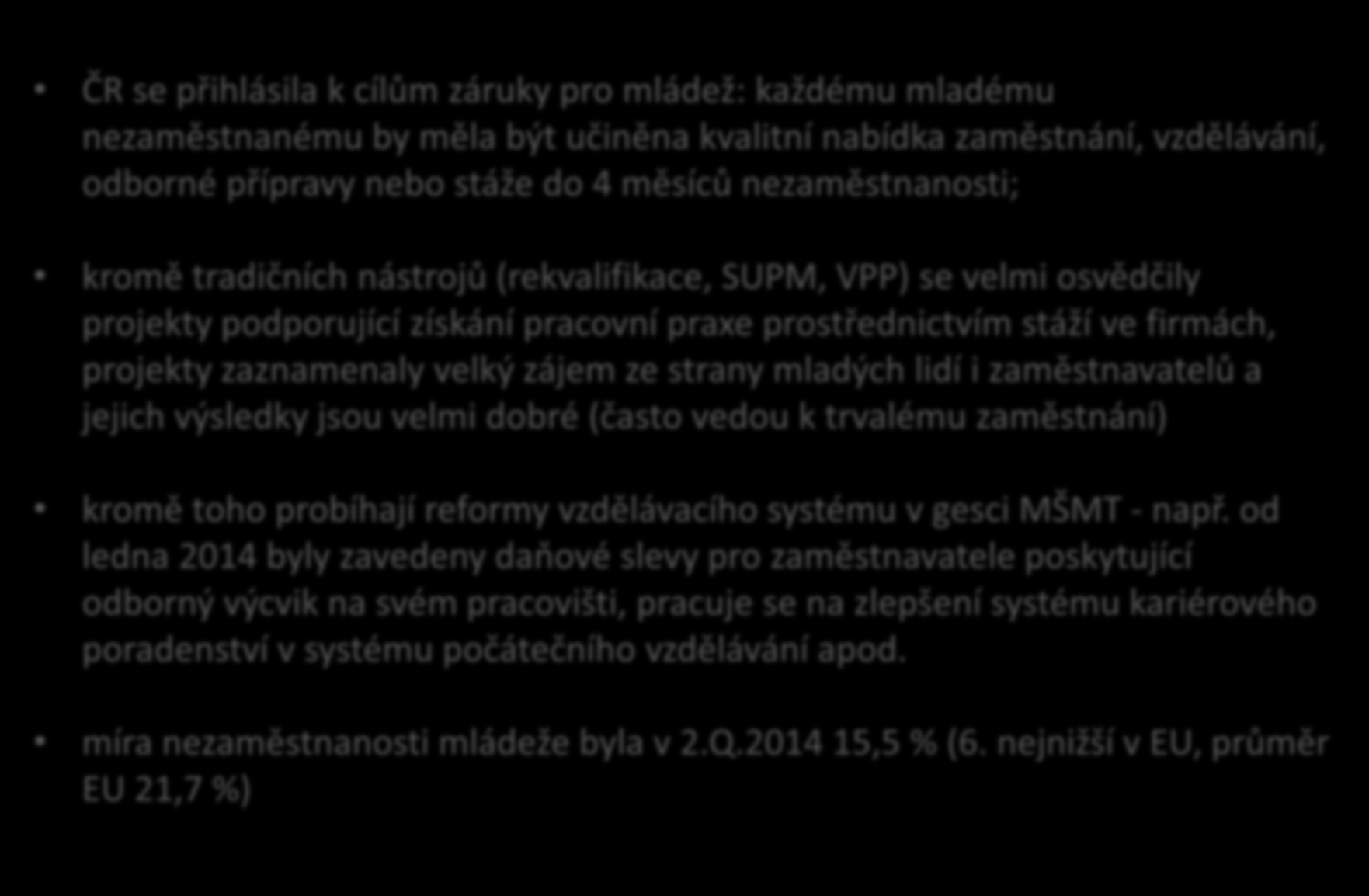 • ČR se přihlásila k cílům záruky pro mládež: každému mladému nezaměstnanému by měla být učiněna kvalitní nabídka zaměstnání, vzdělávání, odborné přípravy nebo stáže do 4 měsíců nezaměstnanosti;

• kromě tradičních nástrojů (rekvalifikace, SUPM, VPP) se velmi osvědčily projekty podporující získání pracovní praxe prostřednictvím stáží ve firmách, projekty zaznamenaly velký zájem ze strany mladých lidí i zaměstnavatelů a jejich výsledky jsou velmi dobré (často vedou k trvalému zaměstnání)

• kromě toho probíhají reformy vzdělávacího systému v gesci MŠMT - např. od ledna 2014 byly zavedeny daňové slevy pro zaměstnavatele poskytující odborný výcvik na svém pracovišti, pracuje se na zlepšení systému kariérového poradenství v systému počátečního vzdělávání apod.

• míra nezaměstnanosti mládeže byla v 2.Q.2014 15,5 % (6. nejnižší v EU, průměr EU 21,7 %)